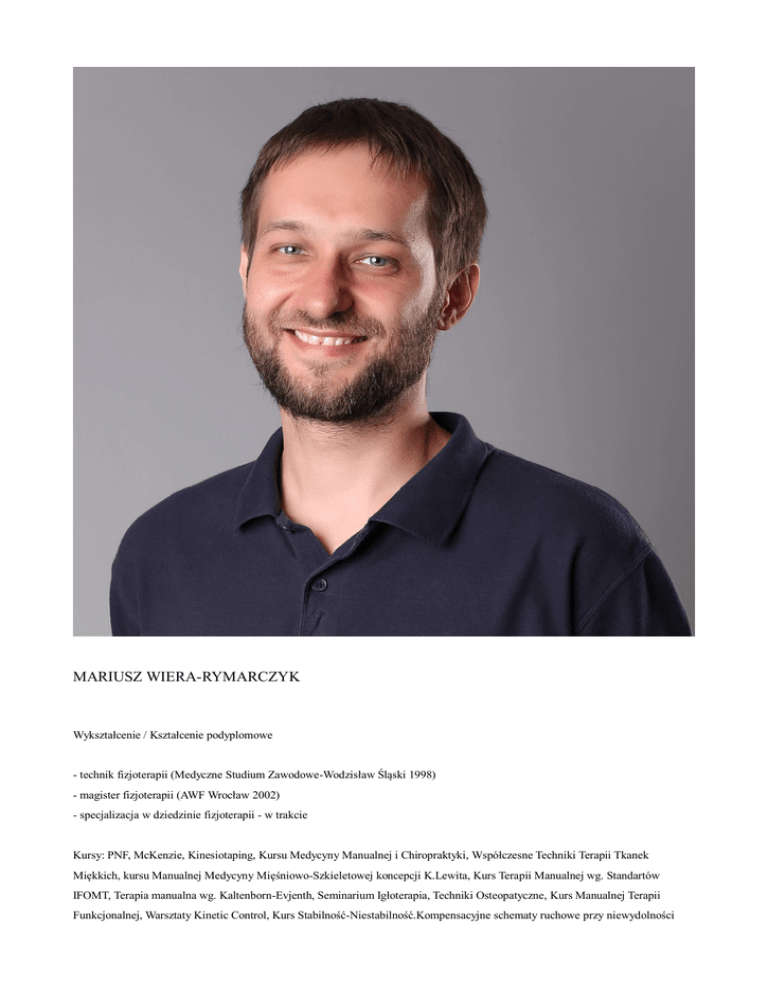 MARIUSZ WIERA-RYMARCZYK

Wykształcenie / Kształcenie podyplomowe

- technik fizjoterapii (Medyczne Studium Zawodowe-Wodzisław Śląski 1998)
- magister fizjoterapii (AWF Wrocław 2002)
- specjalizacja w dziedzinie fizjoterapii - w trakcie

Kursy: PNF, McKenzie, Kinesiotaping, Kursu Medycyny Manualnej i Chiropraktyki, Współczesne Techniki Terapii Tkanek Miękkich, kursu Manualnej Medycyny Mięśniowo-Szkieletowej koncepcji K.Lewita, Kurs Terapii Manualnej wg. Standartów IFOMT, Terapia manualna wg. Kaltenborn-Evjenth, Seminarium Igłoterapia, Techniki Osteopatyczne, Kurs Manualnej Terapii Funkcjonalnej, Warsztaty Kinetic Control, Kurs Stabilność-Niestabilność.Kompensacyjne schematy ruchowe przy niewydolności